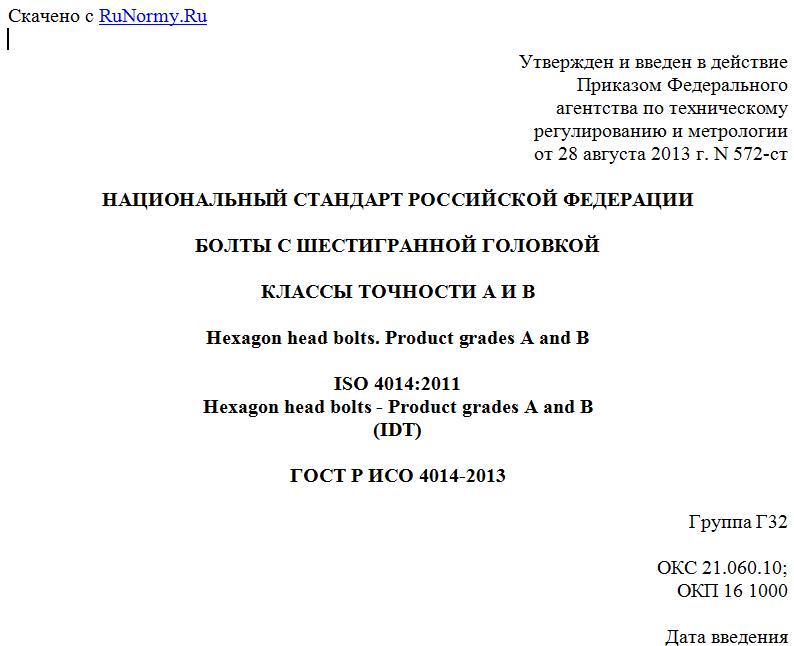 Скачено с RuNormy.Ru

Утвержден и введен в действие Приказом Федерального агентства по техническому регулированию и метрологии от 28 августа 2013 г. N 572-ст

НАЦИОНАЛЬНЫЙ СТАНДАРТ РОССИЙСКОЙ ФЕДЕРАЦИИ

БОЛТЫ С ШЕСТИГРАННОЙ ГОЛОВКОЙ

КЛАССЫ ТОЧНОСТИ А И В

Hexagon head bolts. Product grades A and B

ISO 4014:2011
Hexagon head bolts - Product grades A and B
(IDT)

ГОСТ Р ИСО 4014-2013

Группа Г32

ОКС 21.060.10;
ОКП 16 1000

Дата введения